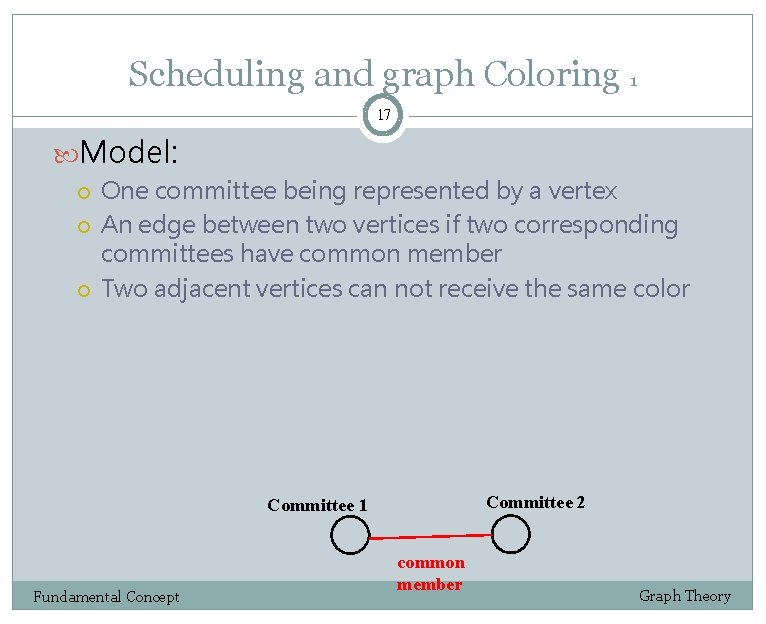 Scheduling and graph Coloring 1

17

Model:

One committee being represented by a vertex

An edge between two vertices if two corresponding committees have common member

Two adjacent vertices can not receive the same color

Committee 1

Committee 2

common member

Fundamental Concept

Graph Theory